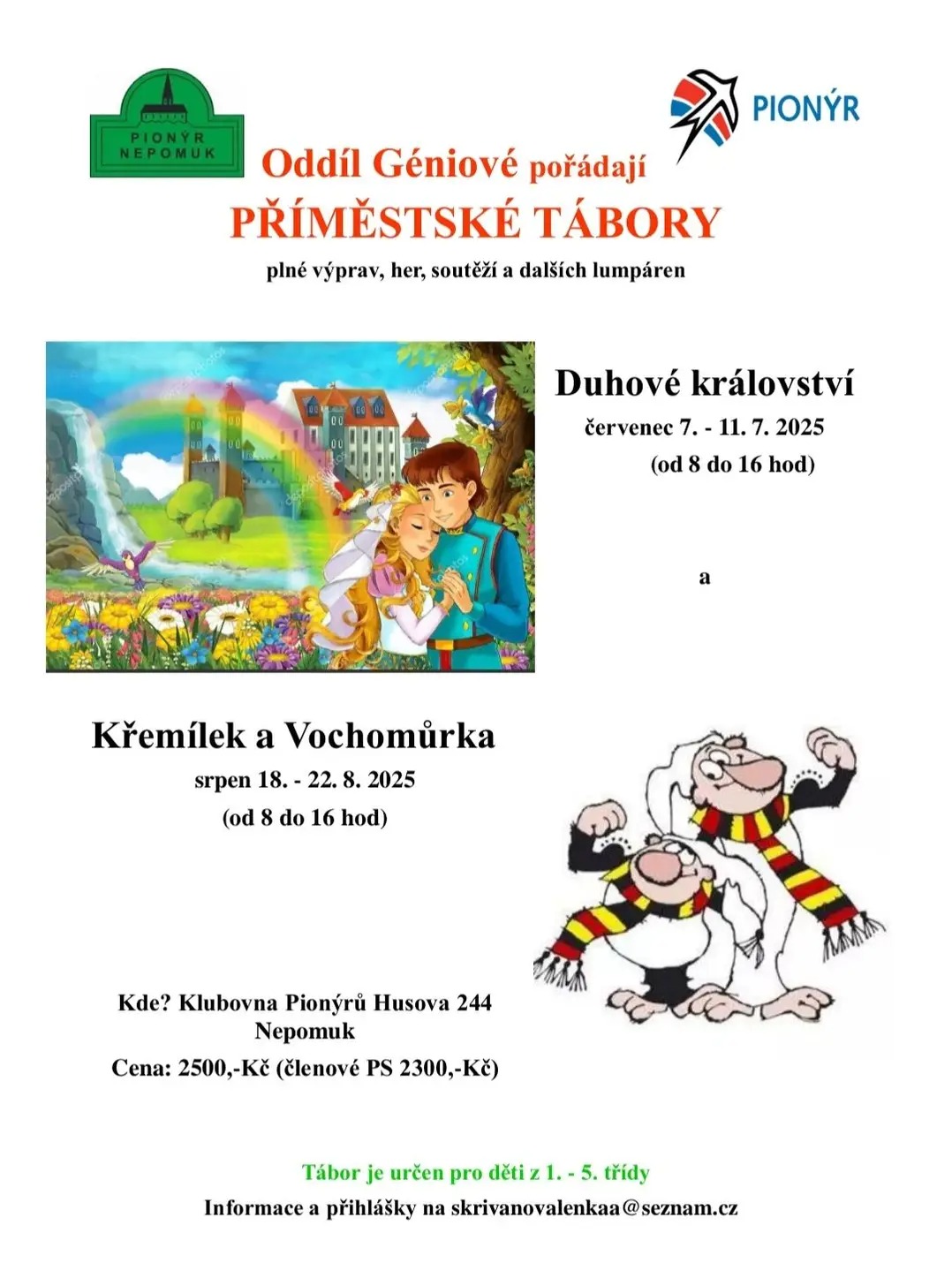 PIONÝR NEPOMUK

PIONÝR

Oddíl Géniové pořádají
PŘÍMĚSTSKÉ TÁBORY
plné výprav, her, soutěží a dalších lumpáren

Duhové království
červenec 7. - 11. 7. 2025
(od 8 do 16 hod)

a

Křemílek a Vochomůrka
srpen 18. - 22. 8. 2025
(od 8 do 16 hod)

Kde? Klubovna Pionýrů Husova 244 Nepomuk
Cena: 2500,-Kč (členové PS 2300,-Kč)

Tábor je určen pro děti z 1. - 5. třídy
Informace a přihlášky na skrivanovalenkaa@seznam.cz